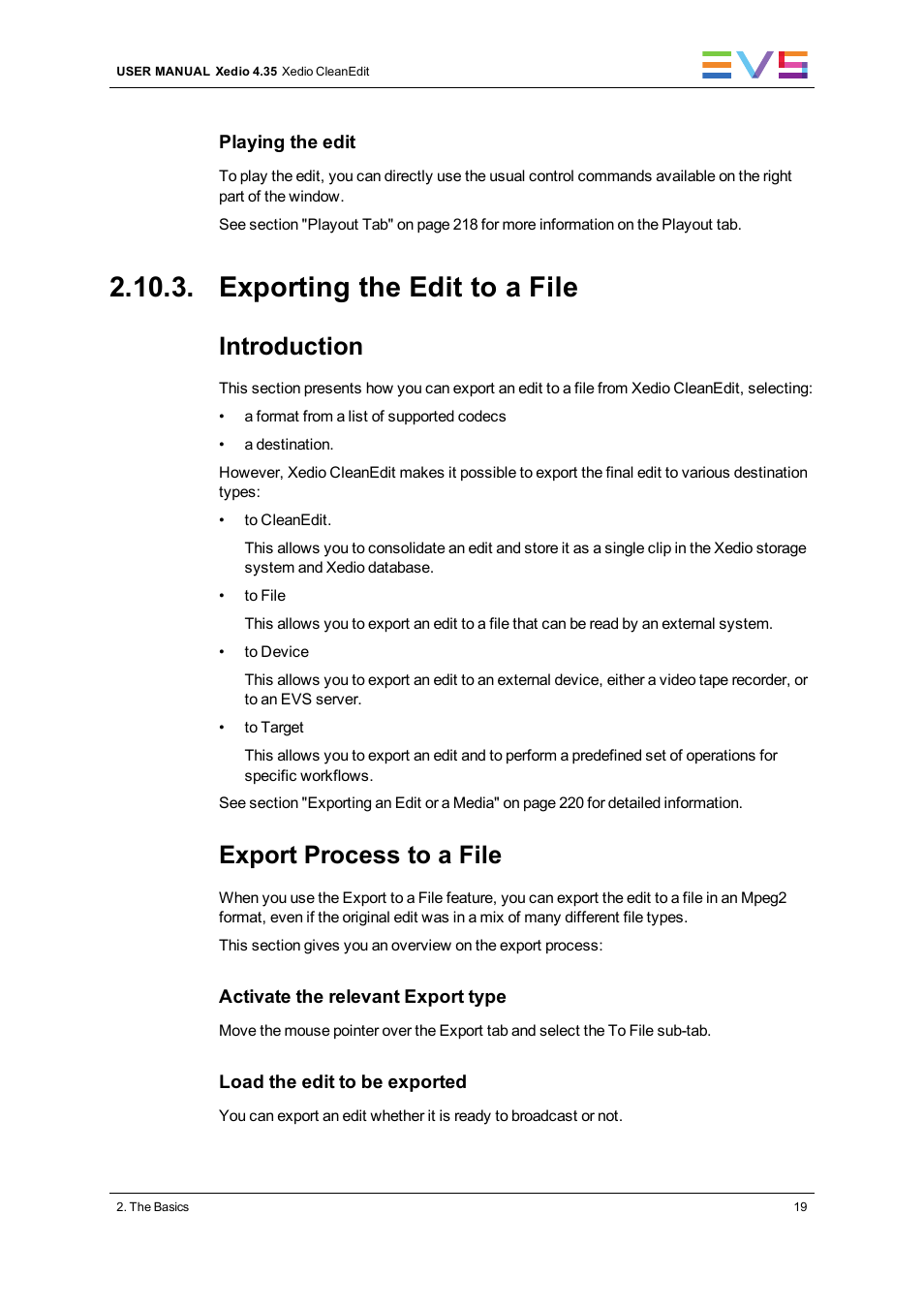 USER MANUAL Xedio 4.35 Xedio CleanEdit

EVS

Playing the edit

To play the edit, you can directly use the usual control commands available on the right part of the window.

See section "Playout Tab" on page 218 for more information on the Playout tab.

2.10.3. Exporting the Edit to a File

Introduction

This section presents how you can export an edit to a file from Xedio CleanEdit, selecting:

• a format from a list of supported codecs

• a destination.

However, Xedio CleanEdit makes it possible to export the final edit to various destination types:

• to CleanEdit.

This allows you to consolidate an edit and store it as a single clip in the Xedio storage system and Xedio database.

• to File

This allows you to export an edit to a file that can be read by an external system.

• to Device

This allows you to export an edit to an external device, either a video tape recorder, or to an EVS server.

• to Target

This allows you to export an edit and to perform a predefined set of operations for specific workflows.

See section "Exporting an Edit or a Media" on page 220 for detailed information.

Export Process to a File

When you use the Export to a File feature, you can export the edit to a file in an Mpeg2 format, even if the original edit was in a mix of many different file types.

This section gives you an overview on the export process:

Activate the relevant Export type

Move the mouse pointer over the Export tab and select the To File sub-tab.

Load the edit to be exported

You can export an edit whether it is ready to broadcast or not.

2. The Basics

19